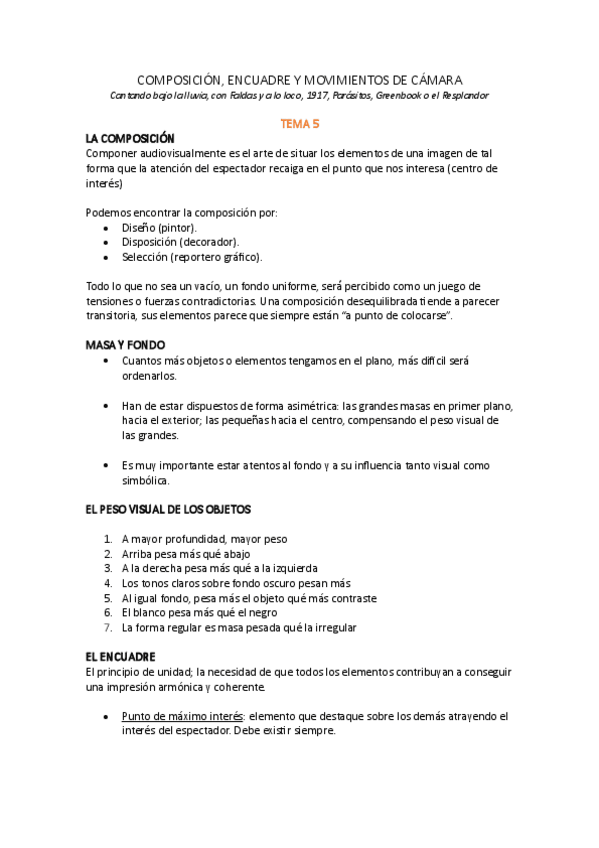 COMPOSICIÓN, ENCUADRE Y MOVIMIENTOS DE CÁMARA
Cantando bajo la lluvia, con Faldas y a lo loco, 1917, Parásitos, Greenbook o el Resplandor

TEMA 5

LA COMPOSICIÓN
Componer audiovisualmente es el arte de situar los elementos de una imagen de tal forma que la atención del espectador recaiga en el punto que nos interesa (centro de interés)

Podemos encontrar la composición por:
• Diseño (pintor).
• Disposición (decorador).
• Selección (reportero gráfico).

Todo lo que no sea un vacío, un fondo uniforme, será percibido como un juego de tensiones o fuerzas contradictorias. Una composición desequilibrada tiende a parecer transitoria, sus elementos parece que siempre están "a punto de colocarse".

MASA Y FONDO
• Cuantos más objetos o elementos tengamos en el plano, más difícil será ordenarlos.

• Han de estar dispuestos de forma asimétrica: las grandes masas en primer plano, hacia el exterior; las pequeñas hacia el centro, compensando el peso visual de las grandes.

• Es muy importante estar atentos al fondo y a su influencia tanto visual como simbólica.

EL PESO VISUAL DE LOS OBJETOS

1. A mayor profundidad, mayor peso
2. Arriba pesa más qué abajo
3. A la derecha pesa más qué a la izquierda
4. Los tonos claros sobre fondo oscuro pesan más
5. Al igual fondo, pesa más el objeto qué más contraste
6. El blanco pesa más qué el negro
7. La forma regular es masa pesada qué la irregular

EL ENCUADRE
El principio de unidad; la necesidad de que todos los elementos contribuyan a conseguir una impresión armónica y coherente.

• Punto de máximo interés: elemento que destaque sobre los demás atrayendo el interés del espectador. Debe existir siempre.